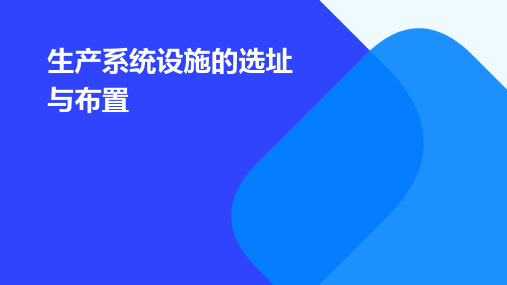 生产系统设施的选址与布置